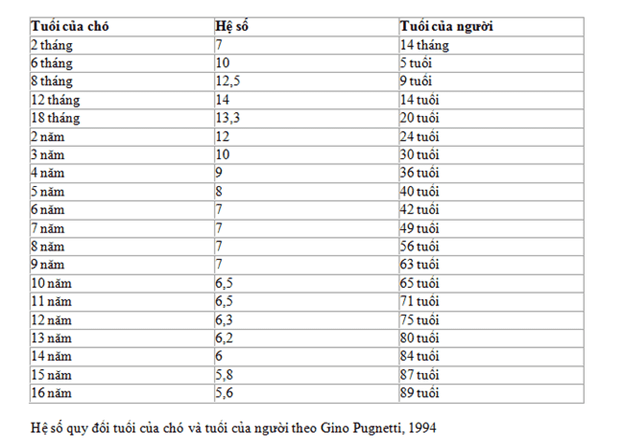 | Tuổi của chó | Hệ số | Tuổi của người |
|---|---|---|
| 2 tháng | 7 | 14 tháng |
| 6 tháng | 10 | 5 tuổi |
| 8 tháng | 12,5 | 9 tuổi |
| 12 tháng | 14 | 14 tuổi |
| 18 tháng | 13,3 | 20 tuổi |
| 2 năm | 12 | 24 tuổi |
| 3 năm | 10 | 30 tuổi |
| 4 năm | 9 | 36 tuổi |
| 5 năm | 8 | 40 tuổi |
| 6 năm | 7 | 42 tuổi |
| 7 năm | 7 | 49 tuổi |
| 8 năm | 7 | 56 tuổi |
| 9 năm | 7 | 63 tuổi |
| 10 năm | 6,5 | 65 tuổi |
| 11 năm | 6,5 | 71 tuổi |
| 12 năm | 6,3 | 75 tuổi |
| 13 năm | 6,2 | 80 tuổi |
| 14 năm | 6 | 84 tuổi |
| 15 năm | 5,8 | 87 tuổi |
| 16 năm | 5,6 | 89 tuổi |

Hệ số quy đổi tuổi của chó và tuổi của người theo Gino Pugnetti, 1994